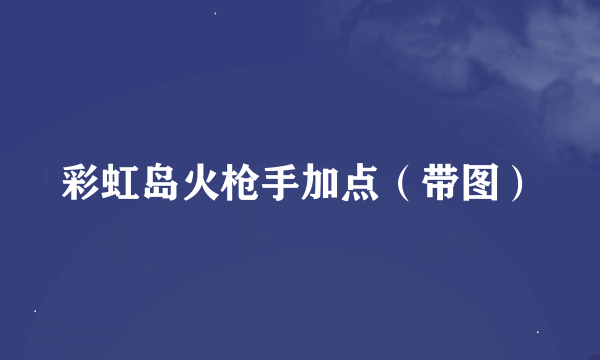 彩虹岛火枪手加点（带图）